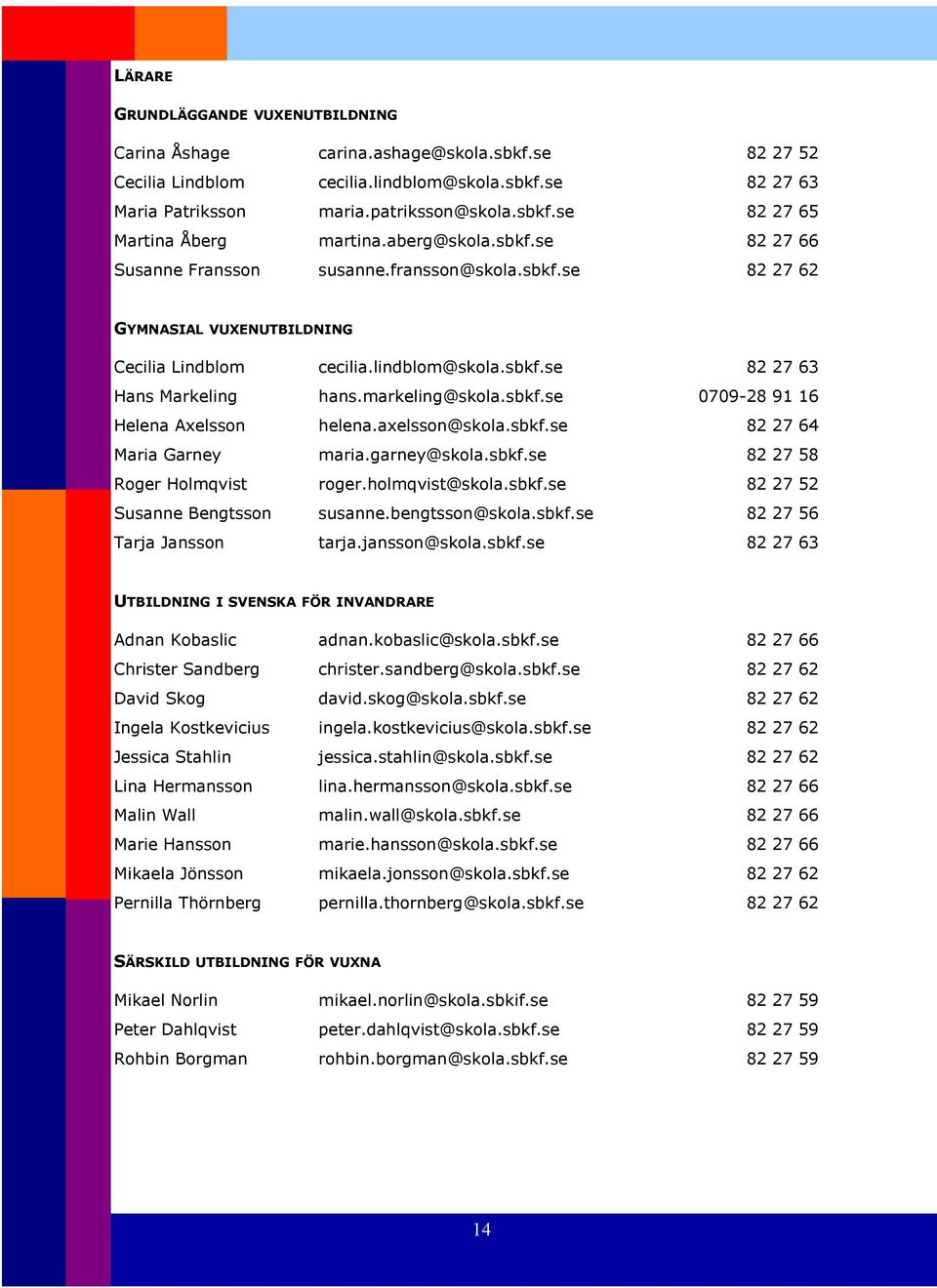 LÄRARE

GRUNDLÄGGANDE VUXENUTBILDNING

| | | |
|---|---|---|
| Carina Åshage | carina.ashage@skola.sbkf.se | 82 27 52 |
| Cecilia Lindblom | cecilia.lindblom@skola.sbkf.se | 82 27 63 |
| Maria Patriksson | maria.patriksson@skola.sbkf.se | 82 27 65 |
| Martina Åberg | martina.aberg@skola.sbkf.se | 82 27 66 |
| Susanne Fransson | susanne.fransson@skola.sbkf.se | 82 27 62 |

GYMNASIAL VUXENUTBILDNING

| | | |
|---|---|---|
| Cecilia Lindblom | cecilia.lindblom@skola.sbkf.se | 82 27 63 |
| Hans Markeling | hans.markeling@skola.sbkf.se | 0709-28 91 16 |
| Helena Axelsson | helena.axelsson@skola.sbkf.se | 82 27 64 |
| Maria Garney | maria.garney@skola.sbkf.se | 82 27 58 |
| Roger Holmqvist | roger.holmqvist@skola.sbkf.se | 82 27 52 |
| Susanne Bengtsson | susanne.bengtsson@skola.sbkf.se | 82 27 56 |
| Tarja Jansson | tarja.jansson@skola.sbkf.se | 82 27 63 |

UTBILDNING I SVENSKA FÖR INVANDRARE

| | | |
|---|---|---|
| Adnan Kobaslic | adnan.kobaslic@skola.sbkf.se | 82 27 66 |
| Christer Sandberg | christer.sandberg@skola.sbkf.se | 82 27 62 |
| David Skog | david.skog@skola.sbkf.se | 82 27 62 |
| Ingela Kostkevicius | ingela.kostkevicius@skola.sbkf.se | 82 27 62 |
| Jessica Stahlin | jessica.stahlin@skola.sbkf.se | 82 27 62 |
| Lina Hermansson | lina.hermansson@skola.sbkf.se | 82 27 66 |
| Malin Wall | malin.wall@skola.sbkf.se | 82 27 66 |
| Marie Hansson | marie.hansson@skola.sbkf.se | 82 27 66 |
| Mikaela Jönsson | mikaela.jonsson@skola.sbkf.se | 82 27 62 |
| Pernilla Thörnberg | pernilla.thornberg@skola.sbkf.se | 82 27 62 |

SÄRSKILD UTBILDNING FÖR VUXNA

| | | |
|---|---|---|
| Mikael Norlin | mikael.norlin@skola.sbkif.se | 82 27 59 |
| Peter Dahlqvist | peter.dahlqvist@skola.sbkf.se | 82 27 59 |
| Rohbin Borgman | rohbin.borgman@skola.sbkf.se | 82 27 59 |

14